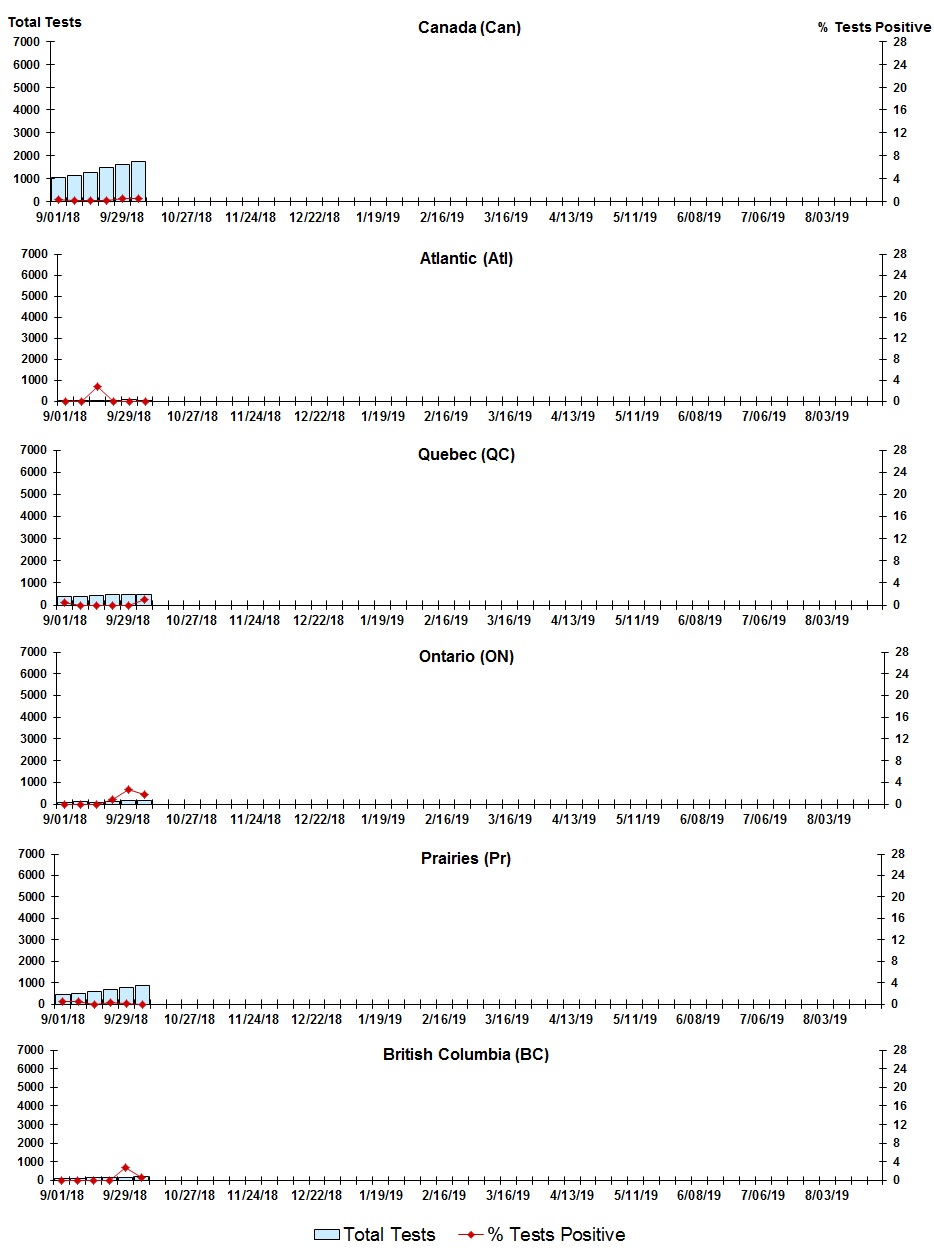 Total Tests

Canada (Can)

% Tests Positive

7000
6000
5000
4000
3000
2000
1000
0

28
24
20
16
12
8
4
0

9/01/18 9/29/18 10/27/18 11/24/18 12/22/18 1/19/19 2/16/19 3/16/19 4/13/19 5/11/19 6/08/19 7/06/19 8/03/19

Atlantic (Atl)

7000
6000
5000
4000
3000
2000
1000
0

28
24
20
16
12
8
4
0

9/01/18 9/29/18 10/27/18 11/24/18 12/22/18 1/19/19 2/16/19 3/16/19 4/13/19 5/11/19 6/08/19 7/06/19 8/03/19

Quebec (QC)

7000
6000
5000
4000
3000
2000
1000
0

28
24
20
16
12
8
4
0

9/01/18 9/29/18 10/27/18 11/24/18 12/22/18 1/19/19 2/16/19 3/16/19 4/13/19 5/11/19 6/08/19 7/06/19 8/03/19

Ontario (ON)

7000
6000
5000
4000
3000
2000
1000
0

28
24
20
16
12
8
4
0

9/01/18 9/29/18 10/27/18 11/24/18 12/22/18 1/19/19 2/16/19 3/16/19 4/13/19 5/11/19 6/08/19 7/06/19 8/03/19

Prairies (Pr)

7000
6000
5000
4000
3000
2000
1000
0

28
24
20
16
12
8
4
0

9/01/18 9/29/18 10/27/18 11/24/18 12/22/18 1/19/19 2/16/19 3/16/19 4/13/19 5/11/19 6/08/19 7/06/19 8/03/19

British Columbia (BC)

7000
6000
5000
4000
3000
2000
1000
0

28
24
20
16
12
8
4
0

9/01/18 9/29/18 10/27/18 11/24/18 12/22/18 1/19/19 2/16/19 3/16/19 4/13/19 5/11/19 6/08/19 7/06/19 8/03/19

Total Tests % Tests Positive